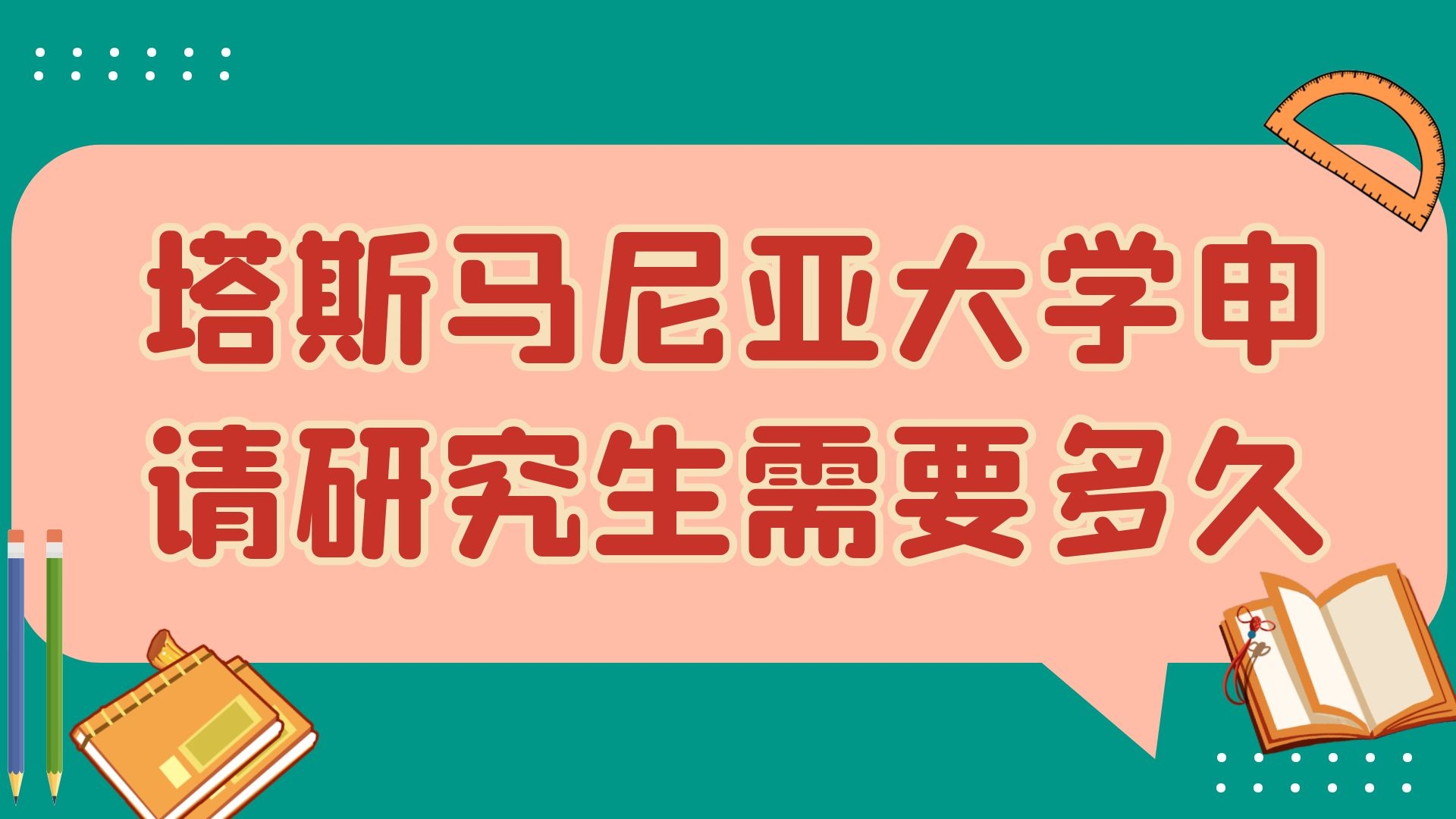 塔斯马尼亚大学申请研究生需要多久